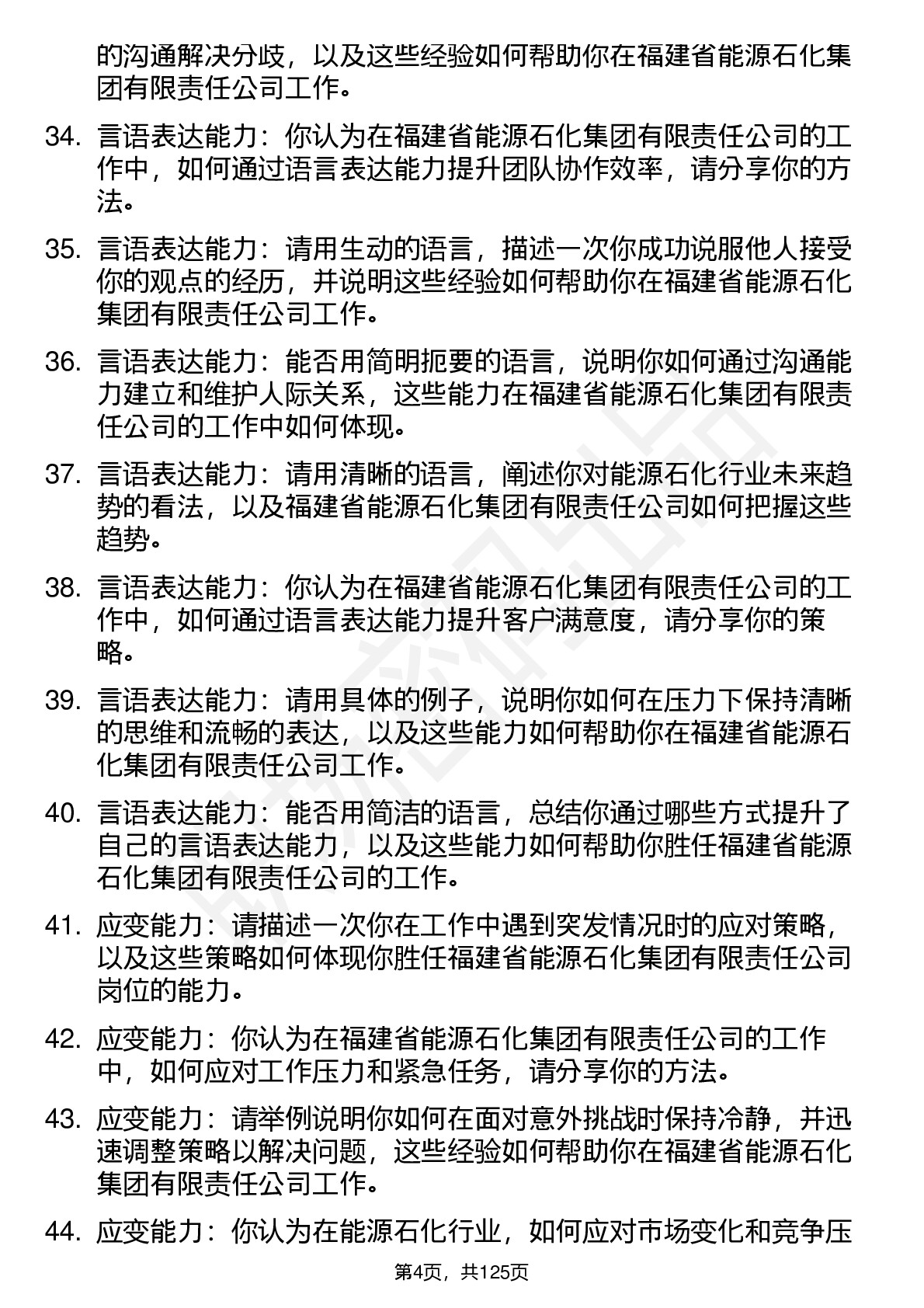 的沟通解决分歧，以及这些经验如何帮助你在福建省能源石化集团有限责任公司工作。

34. 言语表达能力：你认为在福建省能源石化集团有限责任公司的工作中，如何通过语言表达能力提升团队协作效率，请分享你的方法。

35. 言语表达能力：请用生动的语言，描述一次你成功说服他人接受你的观点的经历，并说明这些经验如何帮助你在福建省能源石化集团有限责任公司工作。

36. 言语表达能力：能否用简明扼要的语言，说明你如何通过沟通能力建立和维护人际关系，这些能力在福建省能源石化集团有限责任公司的工作中如何体现。

37. 言语表达能力：请用清晰的语言，阐述你对能源石化行业未来趋势的看法，以及福建省能源石化集团有限责任公司如何把握这些趋势。

38. 言语表达能力：你认为在福建省能源石化集团有限责任公司的工作中，如何通过语言表达能力提升客户满意度，请分享你的策略。

39. 言语表达能力：请用具体的例子，说明你如何在压力下保持清晰的思维和流畅的表达，以及这些能力如何帮助你在福建省能源石化集团有限责任公司工作。

40. 言语表达能力：能否用简洁的语言，总结你通过哪些方式提升了自己的言语表达能力，以及这些能力如何帮助你胜任福建省能源石化集团有限责任公司的工作。

41. 应变能力：请描述一次你在工作中遇到突发情况时的应对策略，以及这些策略如何体现你胜任福建省能源石化集团有限责任公司岗位的能力。

42. 应变能力：你认为在福建省能源石化集团有限责任公司的工作中，如何应对工作压力和紧急任务，请分享你的方法。

43. 应变能力：请举例说明你如何在面对意外挑战时保持冷静，并迅速调整策略以解决问题，这些经验如何帮助你在福建省能源石化集团有限责任公司工作。

44. 应变能力：你认为在能源石化行业，如何应对市场变化和竞争压

第4页，共125页